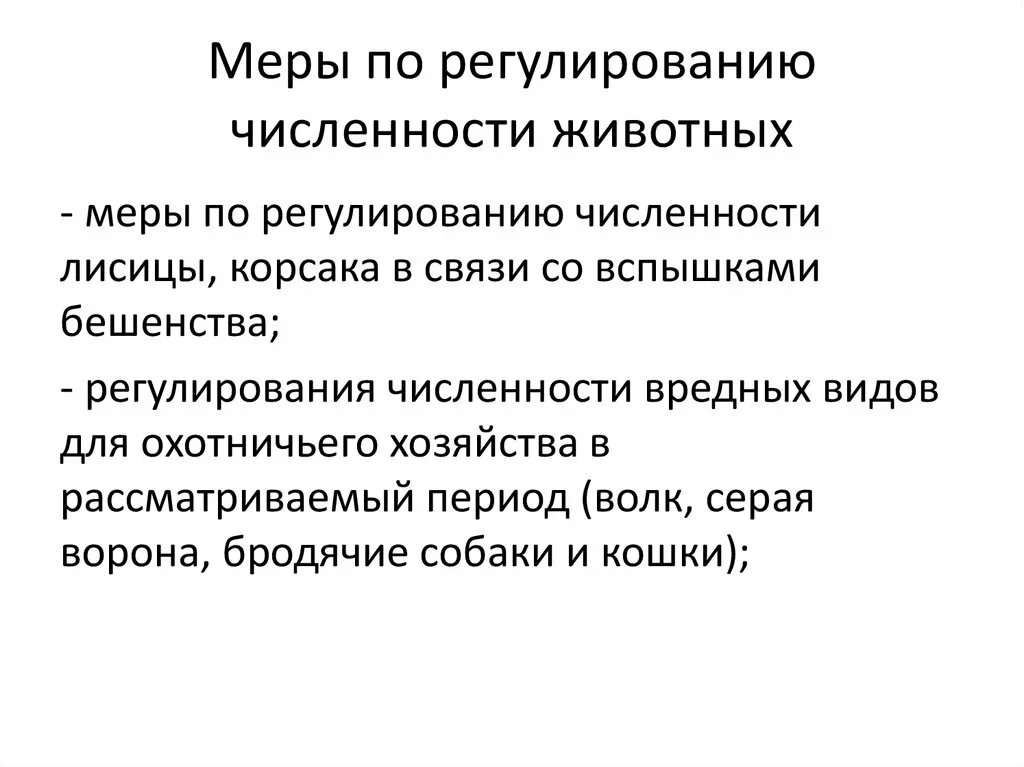 Меры по регулированию численности животных

- меры по регулированию численности лисицы, корсака в связи со вспышками бешенства;

- регулирования численности вредных видов для охотничьего хозяйства в рассматриваемый период (волк, серая ворона, бродячие собаки и кошки);